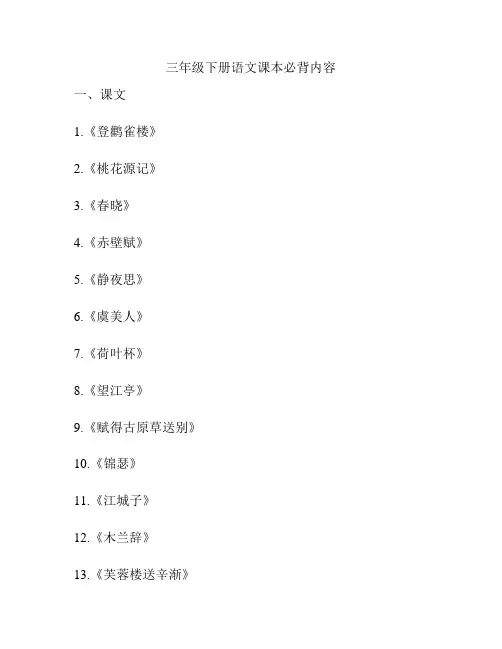 三年级下册语文课本必背内容

一、课文

1.《登鹳雀楼》

2.《桃花源记》

3.《春晓》

4.《赤壁赋》

5.《静夜思》

6.《虞美人》

7.《荷叶杯》

8.《望江亭》

9.《赋得古原草送别》

10.《锦瑟》

11.《江城子》

12.《木兰辞》

13.《芙蓉楼送辛渐》